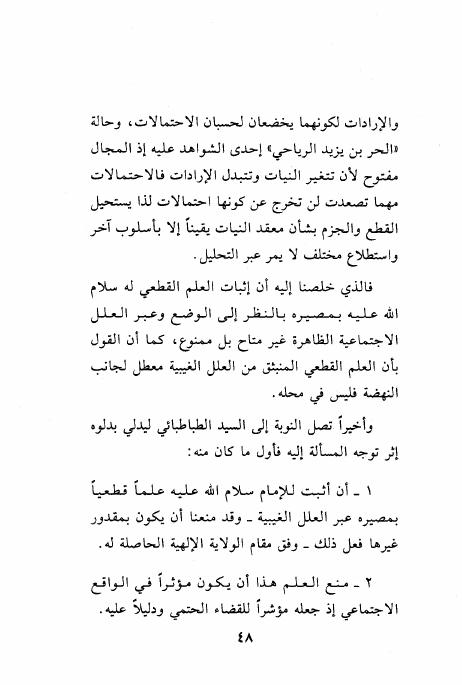 والإرادات لكونهما يخضعان لحسبان الاحتمالات، وحالة «الحر بن يزيد الرياحي» إحدى الشواهد عليه إذ المجال مفتوح لأن تتغير النيات وتتبدل الإرادات فالاحتمالات مهما تصعدت لن تخرج عن كونها احتمالات لذا يستحيل القطع والجزم بشأن معقد النيات يقيناً إلا بأسلوب آخر واستطلاع مختلف لا يمر عبر التحليل.

فالذي خلصنا إليه أن إثبات العلم القطعي له سلام الله عليه بمصيره بالنظر إلى الوضع وعبر العلل الاجتماعية الظاهرة غير متاح بل ممنوع، كما أن القول بأن العلم القطعي المنبثق من العلل الغيبية معطل لجانب النهضة فليس في محله.

وأخيراً تصل النوبة إلى السيد الطباطبائي ليدلي بدلوه إثر توجه المسألة إليه فأول ما كان منه:

١ ـ أن أثبت للإمام سلام الله عليه علماً قطعياً بمصيره عبر العلل الغيبية ـ وقد منعنا أن يكون بمقدور غيرها فعل ذلك ـ وفق مقام الولاية الإلهية الحاصلة له.

٢ ـ منع العلم هذا أن يكون مؤثراً في الواقع الاجتماعي إذ جعله مؤشراً للقضاء الحتمي ودليلاً عليه.

٤٨